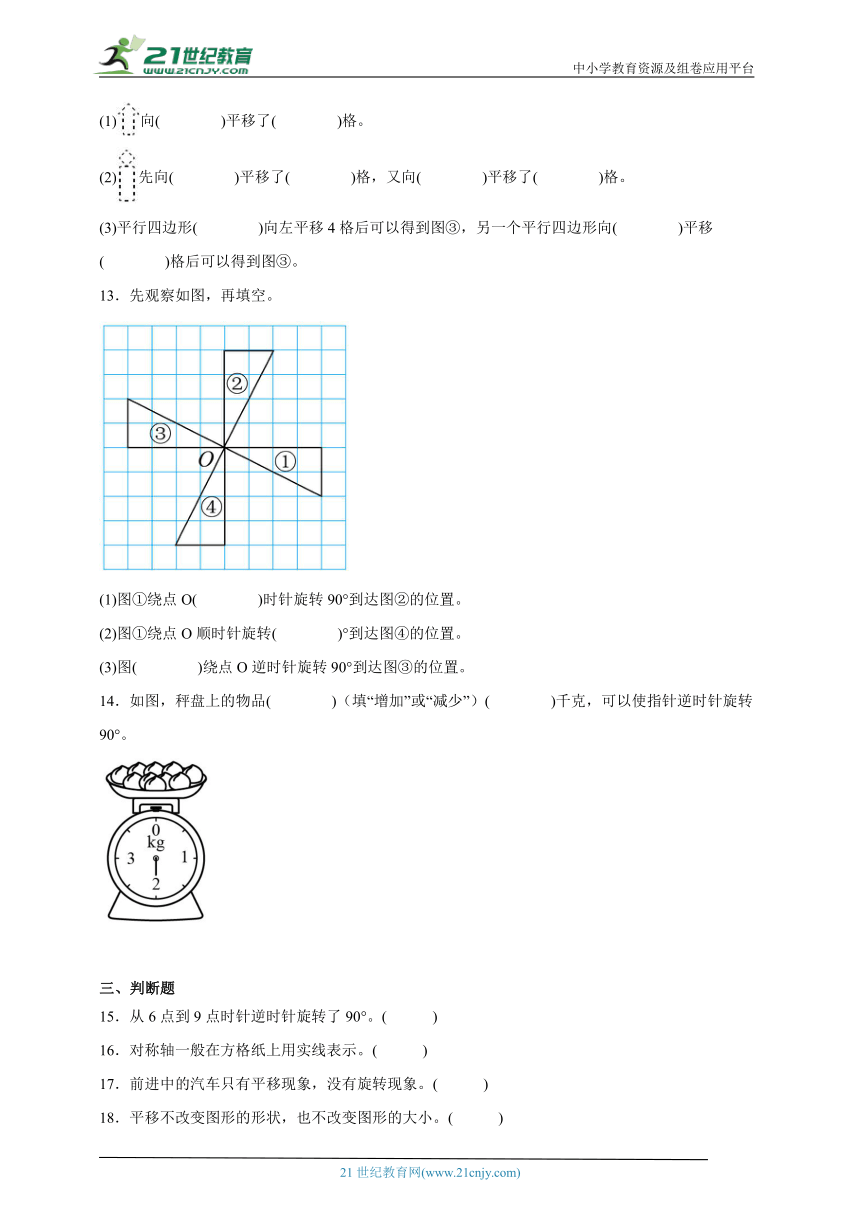 21世纪教育 www.21cnjy.com

中小学教育资源及组卷应用平台

(1) 向(　　　　)平移了(　　　　)格。

(2) 先向(　　　　)平移了(　　　　)格，又向(　　　　)平移了(　　　　)格。

(3)平行四边形(　　　　)向左平移 4 格后可以得到图③，另一个平行四边形向(　　　　)平移(　　　　)格后可以得到图③。

13．先观察如图，再填空。

②
③
O
①
④

(1)图①绕点 O(　　　　)时针旋转 90°到达图②的位置。

(2)图①绕点 O 顺时针旋转(　　　　)°到达图④的位置。

(3)图(　　　　)绕点 O 逆时针旋转 90°到达图③的位置。

14．如图，秤盘上的物品(　　　　)（填“增加”或“减少”）(　　　　)千克，可以使指针逆时针旋转 90°。

0
kg
3
1
2

三、判断题

15．从 6 点到 9 点时针逆时针旋转了 90°。(　　　)

16．对称轴一般在方格纸上用实线表示。(　　　)

17．前进中的汽车只有平移现象，没有旋转现象。(　　　)

18．平移不改变图形的形状，也不改变图形的大小。(　　　)

21 世纪教育网(www.21cnjy.com)